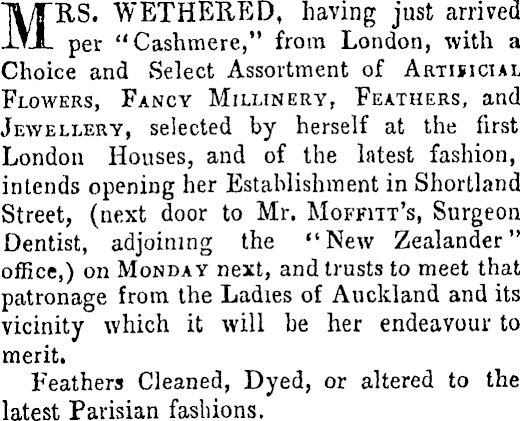 MRS. WETHERED, having just arrived per "Cashmere," from London, with a Choice and Select Assortment of ARTIFICIAL FLOWERS, FANCY MILLINERY, FEATHERS, and JEWELLERY, selected by herself at the first London Houses, and of the latest fashion, intends opening her Establishment in Shortland Street, (next door to Mr. MOFFITT's, Surgeon Dentist, adjoining the "New Zealander" office,) on MONDAY next, and trusts to meet that patronage from the Ladies of Auckland and its vicinity which it will be her endeavour to merit.

Feathers Cleaned, Dyed, or altered to the latest Parisian fashions.